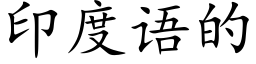 印度语的